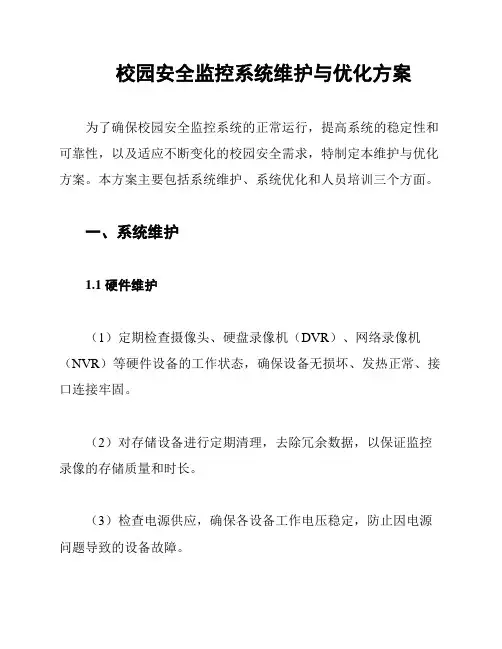 校园安全监控系统维护与优化方案

为了确保校园安全监控系统的正常运行，提高系统的稳定性和可靠性，以及适应不断变化的校园安全需求，特制定本维护与优化方案。本方案主要包括系统维护、系统优化和人员培训三个方面。

一、系统维护

1.1 硬件维护

（1）定期检查摄像头、硬盘录像机（DVR）、网络录像机（NVR）等硬件设备的工作状态，确保设备无损坏、发热正常、接口连接牢固。

（2）对存储设备进行定期清理，去除冗余数据，以保证监控录像的存储质量和时长。

（3）检查电源供应，确保各设备工作电压稳定，防止因电源问题导致的设备故障。